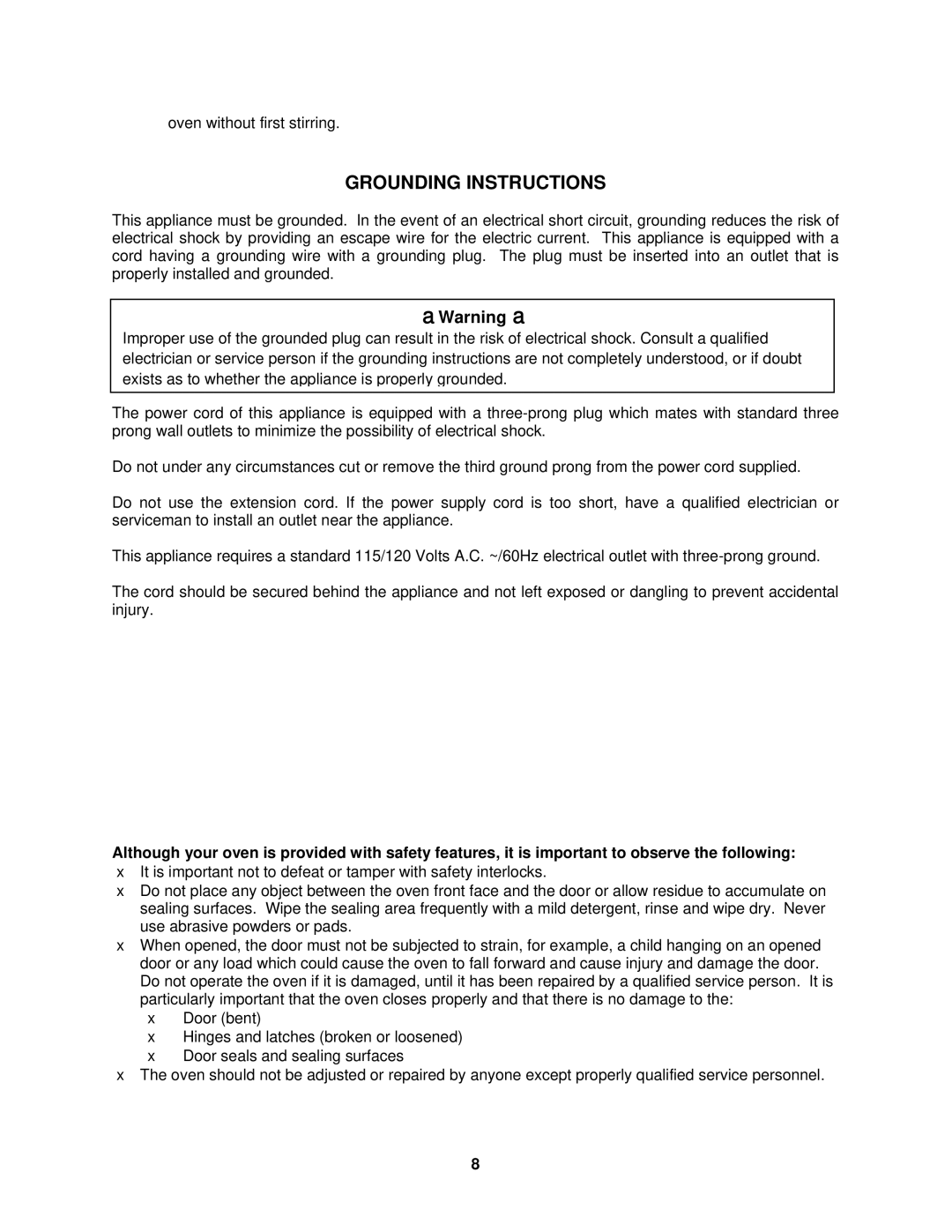 oven without first stirring.

GROUNDING INSTRUCTIONS

This appliance must be grounded. In the event of an electrical short circuit, grounding reduces the risk of electrical shock by providing an escape wire for the electric current. This appliance is equipped with a cord having a grounding wire with a grounding plug. The plug must be inserted into an outlet that is properly installed and grounded.

a Warning a

Improper use of the grounded plug can result in the risk of electrical shock. Consult a qualified electrician or service person if the grounding instructions are not completely understood, or if doubt exists as to whether the appliance is properly grounded.

The power cord of this appliance is equipped with a three-prong plug which mates with standard three prong wall outlets to minimize the possibility of electrical shock.

Do not under any circumstances cut or remove the third ground prong from the power cord supplied.

Do not use the extension cord. If the power supply cord is too short, have a qualified electrician or serviceman to install an outlet near the appliance.

This appliance requires a standard 115/120 Volts A.C. ~/60Hz electrical outlet with three-prong ground.

The cord should be secured behind the appliance and not left exposed or dangling to prevent accidental injury.

Although your oven is provided with safety features, it is important to observe the following:
x It is important not to defeat or tamper with safety interlocks.
x Do not place any object between the oven front face and the door or allow residue to accumulate on sealing surfaces. Wipe the sealing area frequently with a mild detergent, rinse and wipe dry. Never use abrasive powders or pads.
x When opened, the door must not be subjected to strain, for example, a child hanging on an opened door or any load which could cause the oven to fall forward and cause injury and damage the door. Do not operate the oven if it is damaged, until it has been repaired by a qualified service person. It is particularly important that the oven closes properly and that there is no damage to the:
x Door (bent)
x Hinges and latches (broken or loosened)
x Door seals and sealing surfaces
x The oven should not be adjusted or repaired by anyone except properly qualified service personnel.

8